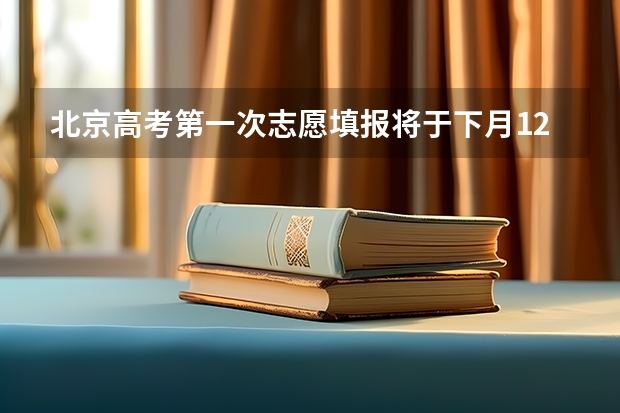 北京高考第一次志愿填报将于下月12